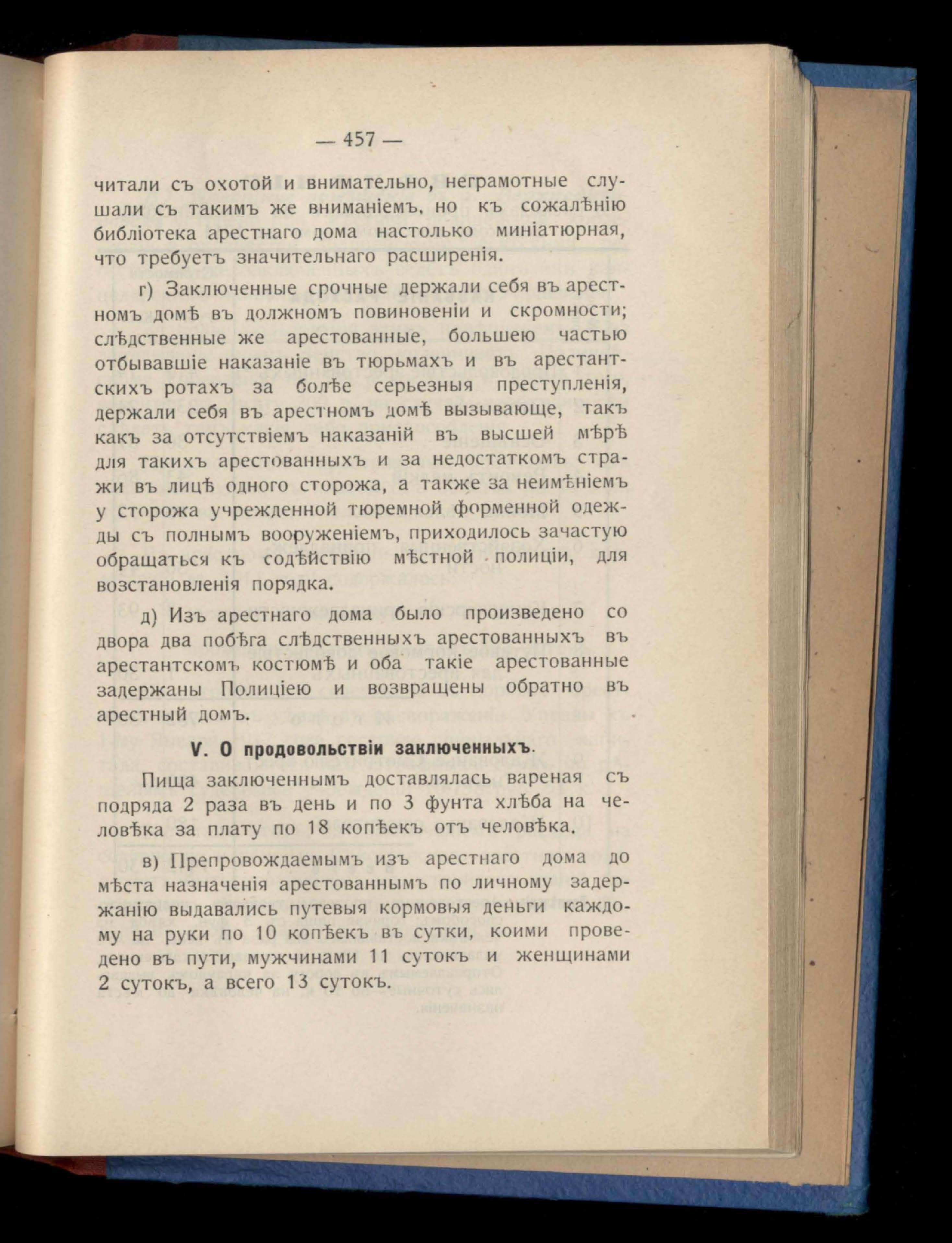 — 457 —

читали съ охотой и внимательно, неграмотные слушали съ такимъ же вниманіемъ, но къ сожалѣнію библіотека арестнаго дома настолько миніатюрная, что требуетъ значительнаго расширенія.

г) Заключенные срочные держали себя въ арестномъ домѣ въ должномъ повиновеніи и скромности; слѣдственные же арестованные, большею частью отбывавшіе наказаніе въ тюрьмахъ и въ арестантскихъ ротахъ за болѣе серьезныя преступленія, держали себя въ арестномъ домѣ вызывающе, такъ какъ за отсутствіемъ наказаній въ высшей мѣрѣ для такихъ арестованныхъ и за недостаткомъ стражи въ лицѣ одного сторожа, а также за неимѣніемъ у сторожа учрежденной тюремной форменной одежды съ полнымъ вооруженіемъ, приходилось зачастую обращаться къ содѣйствію мѣстной полиціи, для возстановленія порядка.

д) Изъ арестнаго дома было произведено со двора два побѣга слѣдственныхъ арестованныхъ въ арестантскомъ костюмѣ и оба такіе арестованные задержаны Полиціею и возвращены обратно въ арестный домъ.

V. О продовольствіи заключенныхъ.

Пища заключеннымъ доставлялась вареная съ подряда 2 раза въ день и по 3 фунта хлѣба на человѣка за плату по 18 копѣекъ отъ человѣка.

в) Препровождаемымъ изъ арестнаго дома до мѣста назначенія арестованнымъ по личному задержанію выдавались путевыя кормовыя деньги каждому на руки по 10 копѣекъ въ сутки, коими проведено въ пути, мужчинами 11 сутокъ и женщинами 2 сутокъ, а всего 13 сутокъ.